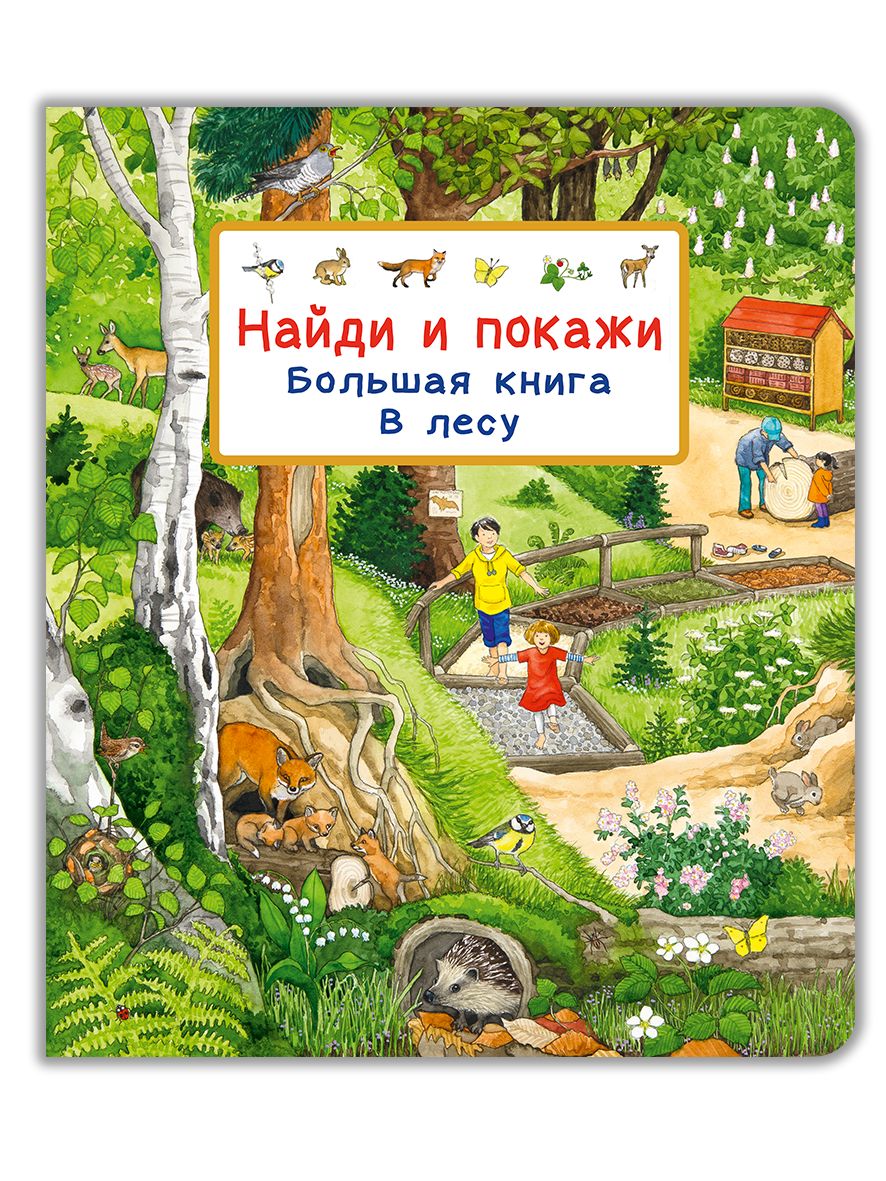 Найди и покажи
Большая книга
В лесу